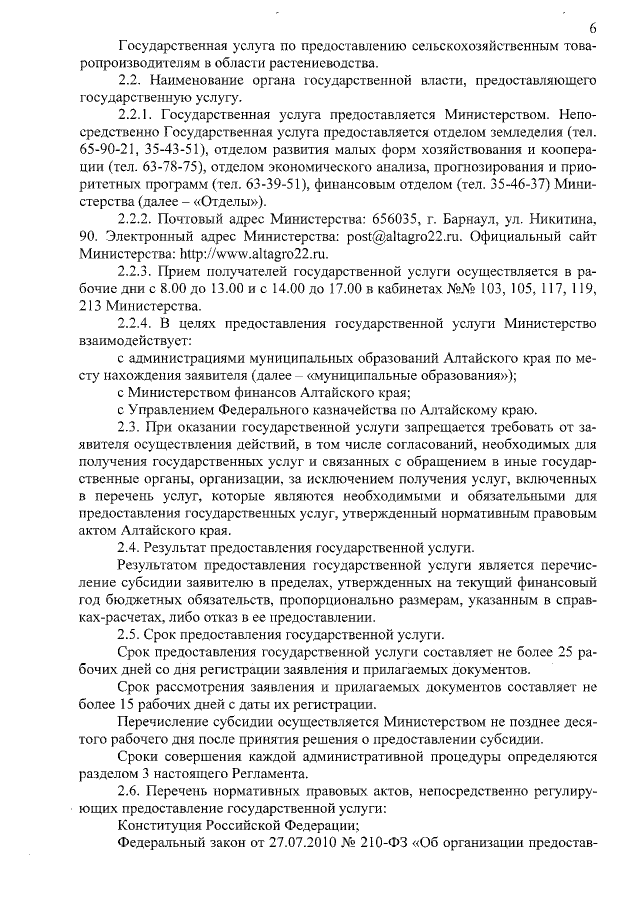 6

Государственная услуга по предоставлению сельскохозяйственным товаропроизводителям в области растениеводства.

2.2. Наименование органа государственной власти, предоставляющего государственную услугу.

2.2.1. Государственная услуга предоставляется Министерством. Непосредственно Государственная услуга предоставляется отделом земледелия (тел. 65-90-21, 35-43-51), отделом развития малых форм хозяйствования и кооперации (тел. 63-78-75), отделом экономического анализа, прогнозирования и приоритетных программ (тел. 63-39-51), финансовым отделом (тел. 35-46-37) Министерства (далее – «Отделы»).

2.2.2. Почтовый адрес Министерства: 656035, г. Барнаул, ул. Никитина, 90. Электронный адрес Министерства: post@altagro22.ru. Официальный сайт Министерства: http://www.altagro22.ru.

2.2.3. Прием получателей государственной услуги осуществляется в рабочие дни с 8.00 до 13.00 и с 14.00 до 17.00 в кабинетах №№ 103, 105, 117, 119, 213 Министерства.

2.2.4. В целях предоставления государственной услуги Министерство взаимодействует:

с администрациями муниципальных образований Алтайского края по месту нахождения заявителя (далее – «муниципальные образования»);

с Министерством финансов Алтайского края;

с Управлением Федерального казначейства по Алтайскому краю.

2.3. При оказании государственной услуги запрещается требовать от заявителя осуществления действий, в том числе согласований, необходимых для получения государственных услуг и связанных с обращением в иные государственные органы, организации, за исключением получения услуг, включенных в перечень услуг, которые являются необходимыми и обязательными для предоставления государственных услуг, утвержденный нормативным правовым актом Алтайского края.

2.4. Результат предоставления государственной услуги.

Результатом предоставления государственной услуги является перечисление субсидии заявителю в пределах, утвержденных на текущий финансовый год бюджетных обязательств, пропорционально размерам, указанным в справках-расчетах, либо отказ в ее предоставлении.

2.5. Срок предоставления государственной услуги.

Срок предоставления государственной услуги составляет не более 25 рабочих дней со дня регистрации заявления и прилагаемых документов.

Срок рассмотрения заявления и прилагаемых документов составляет не более 15 рабочих дней с даты их регистрации.

Перечисление субсидии осуществляется Министерством не позднее десятого рабочего дня после принятия решения о предоставлении субсидии.

Сроки совершения каждой административной процедуры определяются разделом 3 настоящего Регламента.

2.6. Перечень нормативных правовых актов, непосредственно регулирующих предоставление государственной услуги:

Конституция Российской Федерации;

Федеральный закон от 27.07.2010 № 210-ФЗ «Об организации предостав-